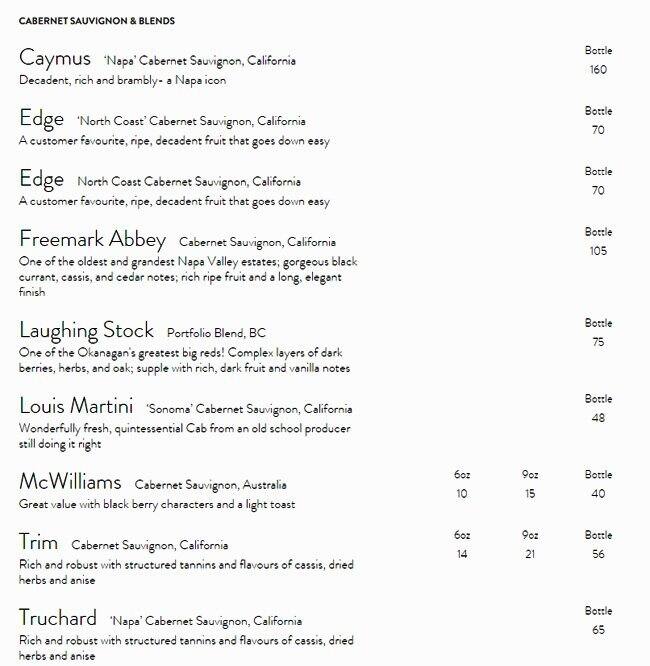 CABERNET SAUVIGNON & BLENDS

Caymus 'Napa' Cabernet Sauvignon, California
Decadent, rich and brambly- a Napa icon
Bottle
160

Edge 'North Coast' Cabernet Sauvignon, California
A customer favourite, ripe, decadent fruit that goes down easy
Bottle
70

Edge North Coast Cabernet Sauvignon, California
A customer favourite, ripe, decadent fruit that goes down easy
Bottle
70

Freemark Abbey Cabernet Sauvignon, California
One of the oldest and grandest Napa Valley estates; gorgeous black currant, cassis, and cedar notes; rich ripe fruit and a long, elegant finish
Bottle
105

Laughing Stock Portfolio Blend, BC
One of the Okanagan's greatest big reds! Complex layers of dark berries, herbs, and oak; supple with rich, dark fruit and vanilla notes
Bottle
75

Louis Martini 'Sonoma' Cabernet Sauvignon, California
Wonderfully fresh, quintessential Cab from an old school producer still doing it right
Bottle
48

McWilliams Cabernet Sauvignon, Australia
Great value with black berry characters and a light toast
6oz
10
9oz
15
Bottle
40

Trim Cabernet Sauvignon, California
Rich and robust with structured tannins and flavours of cassis, dried herbs and anise
6oz
14
9oz
21
Bottle
56

Truchard 'Napa' Cabernet Sauvignon, California
Rich and robust with structured tannins and flavours of cassis, dried herbs and anise
Bottle
65